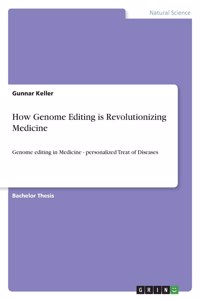 Natural Science

Gunnar Keller

How Genome Editing is Revolutionizing Medicine

Genome editing in Medicine - personalized Treat of Diseases

Bachelor Thesis

GRIN